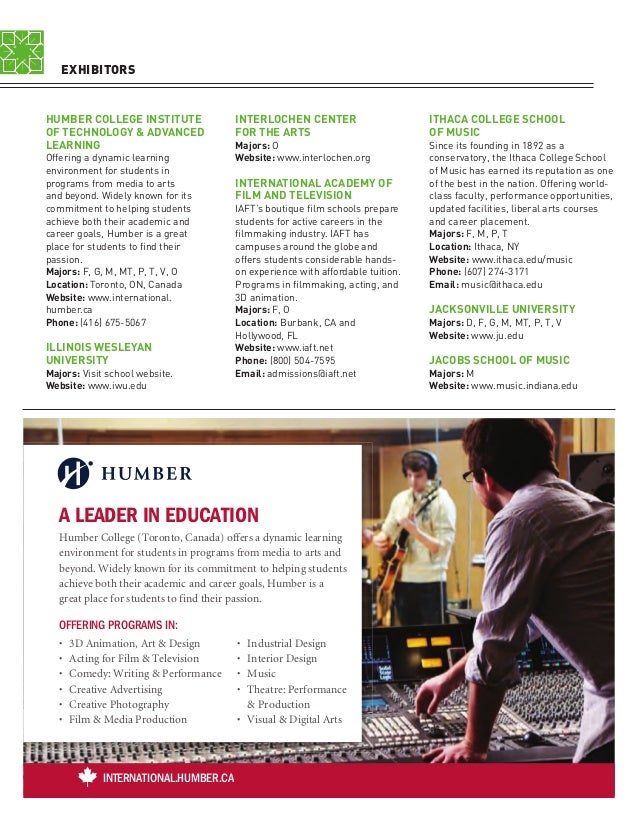 EXHIBITORS

HUMBER COLLEGE INSTITUTE OF TECHNOLOGY & ADVANCED LEARNING
Offering a dynamic learning environment for students in programs from media to arts and beyond. Widely known for its commitment to helping students achieve both their academic and career goals, Humber is a great place for students to find their passion.
Majors: F, G, M, MT, P, T, V, O
Location: Toronto, ON, Canada
Website: www.international.humber.ca
Phone: (416) 675-5067

ILLINOIS WESLEYAN UNIVERSITY
Majors: Visit school website.
Website: www.iwu.edu

INTERLOCHEN CENTER FOR THE ARTS
Majors: O
Website: www.interlochen.org

INTERNATIONAL ACADEMY OF FILM AND TELEVISION
IAFT's boutique film schools prepare students for active careers in the filmmaking industry. IAFT has campuses around the globe and offers students considerable hands-on experience with affordable tuition. Programs in filmmaking, acting, and 3D animation.
Majors: F, O
Location: Burbank, CA and Hollywood, FL
Website: www.iaft.net
Phone: (800) 504-7595
Email: admissions@iaft.net

ITHACA COLLEGE SCHOOL OF MUSIC
Since its founding in 1892 as a conservatory, the Ithaca College School of Music has earned its reputation as one of the best in the nation. Offering world-class faculty, performance opportunities, updated facilities, liberal arts courses and career placement.
Majors: F, M, P, T
Location: Ithaca, NY
Website: www.ithaca.edu/music
Phone: (607) 274-3171
Email: music@ithaca.edu

JACKSONVILLE UNIVERSITY
Majors: D, F, G, M, MT, P, T, V
Website: www.ju.edu

JACOBS SCHOOL OF MUSIC
Majors: M
Website: www.music.indiana.edu

HUMBER

A LEADER IN EDUCATION
Humber College (Toronto, Canada) offers a dynamic learning environment for students in programs from media to arts and beyond. Widely known for its commitment to helping students achieve both their academic and career goals, Humber is a great place for students to find their passion.

OFFERING PROGRAMS IN:
• 3D Animation, Art & Design
• Acting for Film & Television
• Comedy: Writing & Performance
• Creative Advertising
• Creative Photography
• Film & Media Production
• Industrial Design
• Interior Design
• Music
• Theatre: Performance & Production
• Visual & Digital Arts

INTERNATIONAL.HUMBER.CA